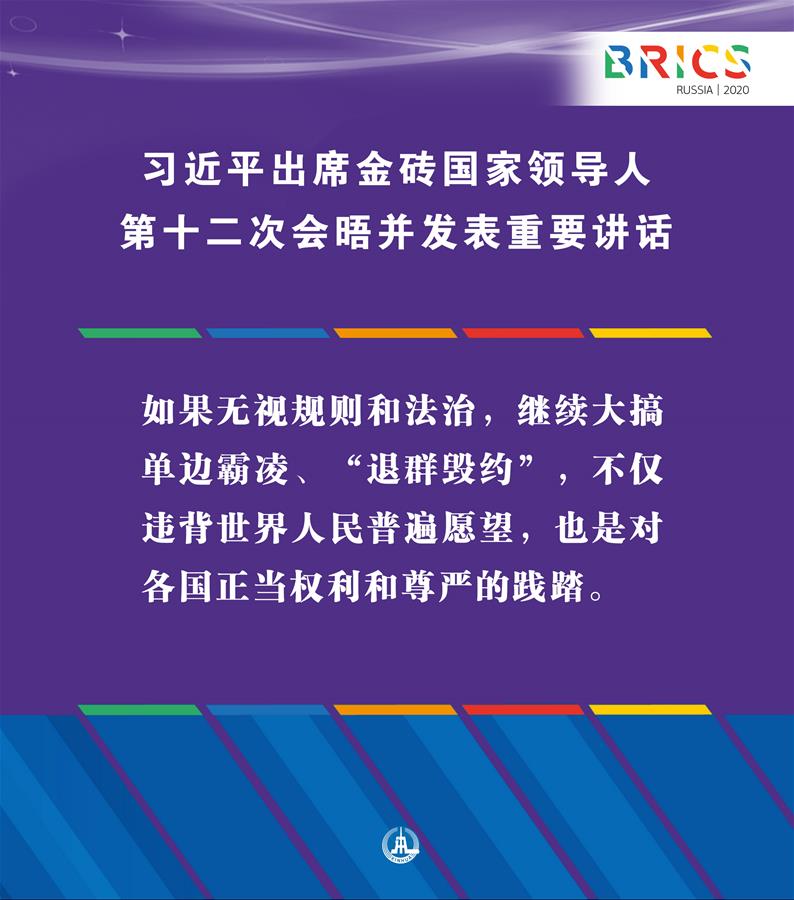 BRICS
RUSSIA | 2020

习近平出席金砖国家领导人第十二次会晤并发表重要讲话

如果无视规则和法治，继续大搞单边霸凌、“退群毁约”，不仅违背世界人民普遍愿望，也是对各国正当权利和尊严的践踏。